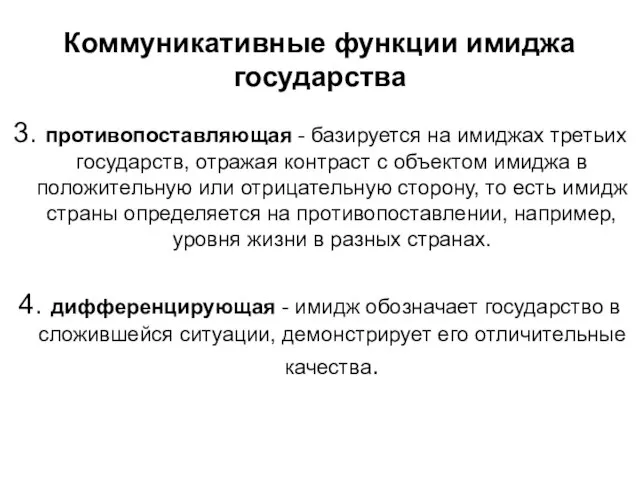 Коммуникативные функции имиджа государства

3. противопоставляющая - базируется на имиджах третьих государств, отражая контраст с объектом имиджа в положительную или отрицательную сторону, то есть имидж страны определяется на противопоставлении, например, уровня жизни в разных странах.

4. дифференцирующая - имидж обозначает государство в сложившейся ситуации, демонстрирует его отличительные качества.